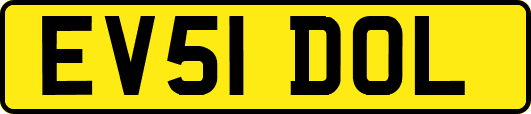 EV51 DOL